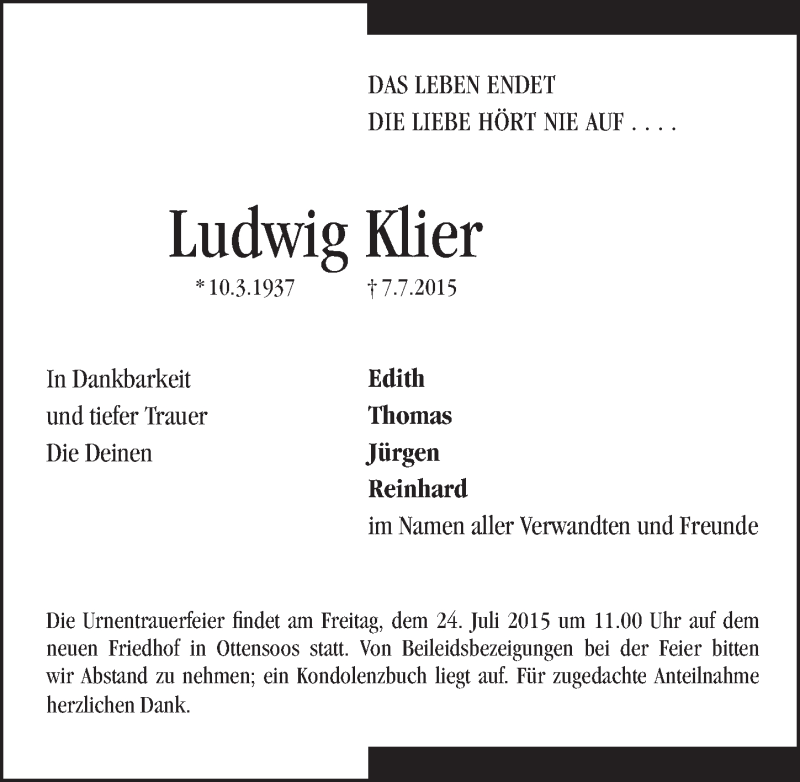 DAS LEBEN ENDET
DIE LIEBE HÖRT NIE AUF . . . .

Ludwig Klier

* 10.3.1937 † 7.7.2015

In Dankbarkeit
und tiefer Trauer
Die Deinen

Edith
Thomas
Jürgen
Reinhard
im Namen aller Verwandten und Freunde

Die Urnentrauerfeier findet am Freitag, dem 24. Juli 2015 um 11.00 Uhr auf dem neuen Friedhof in Ottensoos statt. Von Beileidsbezeigungen bei der Feier bitten wir Abstand zu nehmen; ein Kondolenzbuch liegt auf. Für zugedachte Anteilnahme herzlichen Dank.